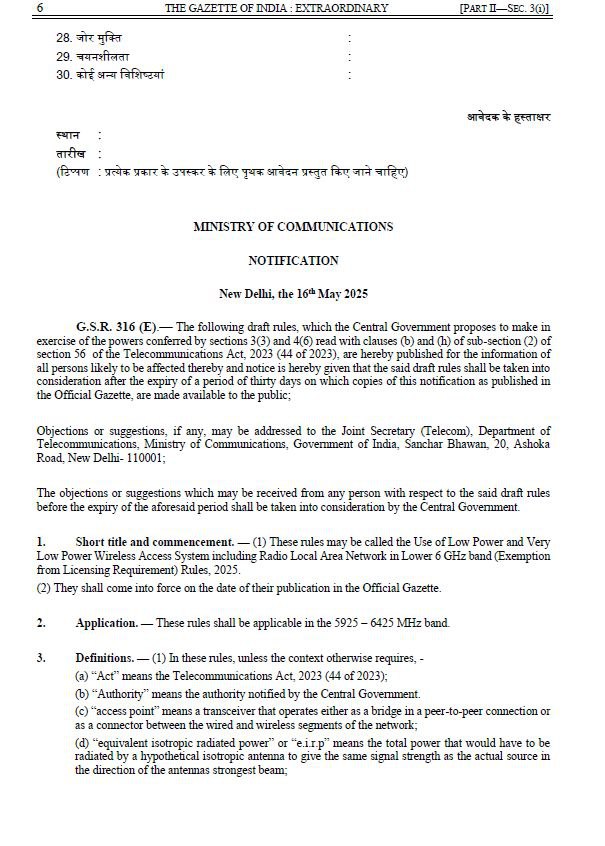 6 THE GAZETTE OF INDIA : EXTRAORDINARY [PART II—SEC. 3(i)]

28. जोर मुक्ति :
29. चयनशीलता :
30. कोई अन्य विशिष्टयां :

आवेदक के हस्ताक्षर

स्थान :
तारीख :
(टिप्पण : प्रत्येक प्रकार के उपस्कर के लिए पृथक आवेदन प्रस्तुत किए जाने चाहिए)

MINISTRY OF COMMUNICATIONS

NOTIFICATION

New Delhi, the 16th May 2025

G.S.R. 316 (E).— The following draft rules, which the Central Government proposes to make in exercise of the powers conferred by sections 3(3) and 4(6) read with clauses (b) and (h) of sub-section (2) of section 56 of the Telecommunications Act, 2023 (44 of 2023), are hereby published for the information of all persons likely to be affected thereby and notice is hereby given that the said draft rules shall be taken into consideration after the expiry of a period of thirty days on which copies of this notification as published in the Official Gazette, are made available to the public;

Objections or suggestions, if any, may be addressed to the Joint Secretary (Telecom), Department of Telecommunications, Ministry of Communications, Government of India, Sanchar Bhawan, 20, Ashoka Road, New Delhi- 110001;

The objections or suggestions which may be received from any person with respect to the said draft rules before the expiry of the aforesaid period shall be taken into consideration by the Central Government.

1. Short title and commencement. — (1) These rules may be called the Use of Low Power and Very Low Power Wireless Access System including Radio Local Area Network in Lower 6 GHz band (Exemption from Licensing Requirement) Rules, 2025.
(2) They shall come into force on the date of their publication in the Official Gazette.

2. Application. — These rules shall be applicable in the 5925 – 6425 MHz band.

3. Definitions. — (1) In these rules, unless the context otherwise requires, -
(a) "Act" means the Telecommunications Act, 2023 (44 of 2023);
(b) "Authority" means the authority notified by the Central Government.
(c) "access point" means a transceiver that operates either as a bridge in a peer-to-peer connection or as a connector between the wired and wireless segments of the network;
(d) "equivalent isotropic radiated power" or "e.i.r.p" means the total power that would have to be radiated by a hypothetical isotropic antenna to give the same signal strength as the actual source in the direction of the antennas strongest beam;